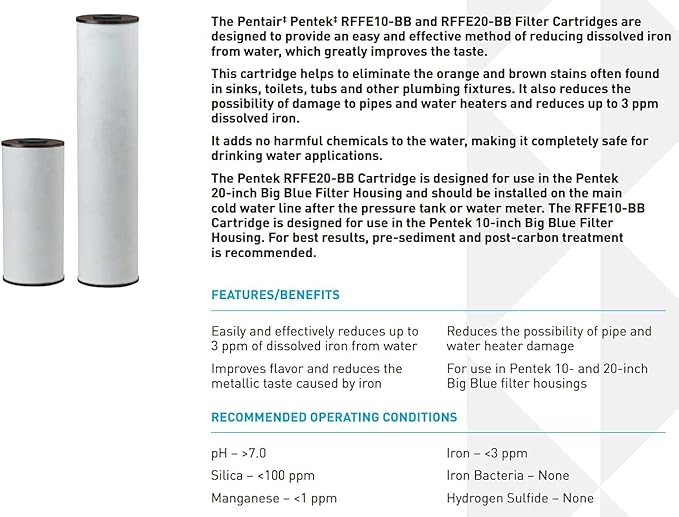 The Pentair‡ Pentek‡ RFFE10-BB and RFFE20-BB Filter Cartridges are designed to provide an easy and effective method of reducing dissolved iron from water, which greatly improves the taste.

This cartridge helps to eliminate the orange and brown stains often found in sinks, toilets, tubs and other plumbing fixtures. It also reduces the possibility of damage to pipes and water heaters and reduces up to 3 ppm dissolved iron.

It adds no harmful chemicals to the water, making it completely safe for drinking water applications.

The Pentek RFFE20-BB Cartridge is designed for use in the Pentek 20-inch Big Blue Filter Housing and should be installed on the main cold water line after the pressure tank or water meter. The RFFE10-BB Cartridge is designed for use in the Pentek 10-inch Big Blue Filter Housing. For best results, pre-sediment and post-carbon treatment is recommended.

FEATURES/BENEFITS

Easily and effectively reduces up to 3 ppm of dissolved iron from water

Improves flavor and reduces the metallic taste caused by iron

Reduces the possibility of pipe and water heater damage

For use in Pentek 10- and 20-inch Big Blue filter housings

RECOMMENDED OPERATING CONDITIONS

pH – >7.0

Silica – <100 ppm

Manganese – <1 ppm

Iron – <3 ppm

Iron Bacteria – None

Hydrogen Sulfide – None